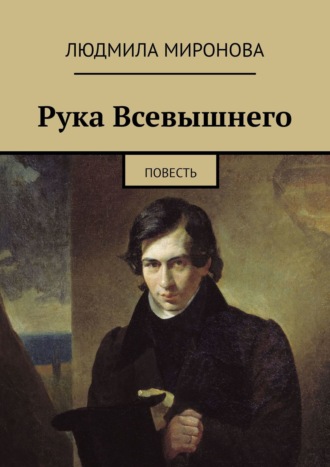 ЛЮДМИЛА МИРОНОВА

Рука Всевышнего

ПОВЕСТЬ